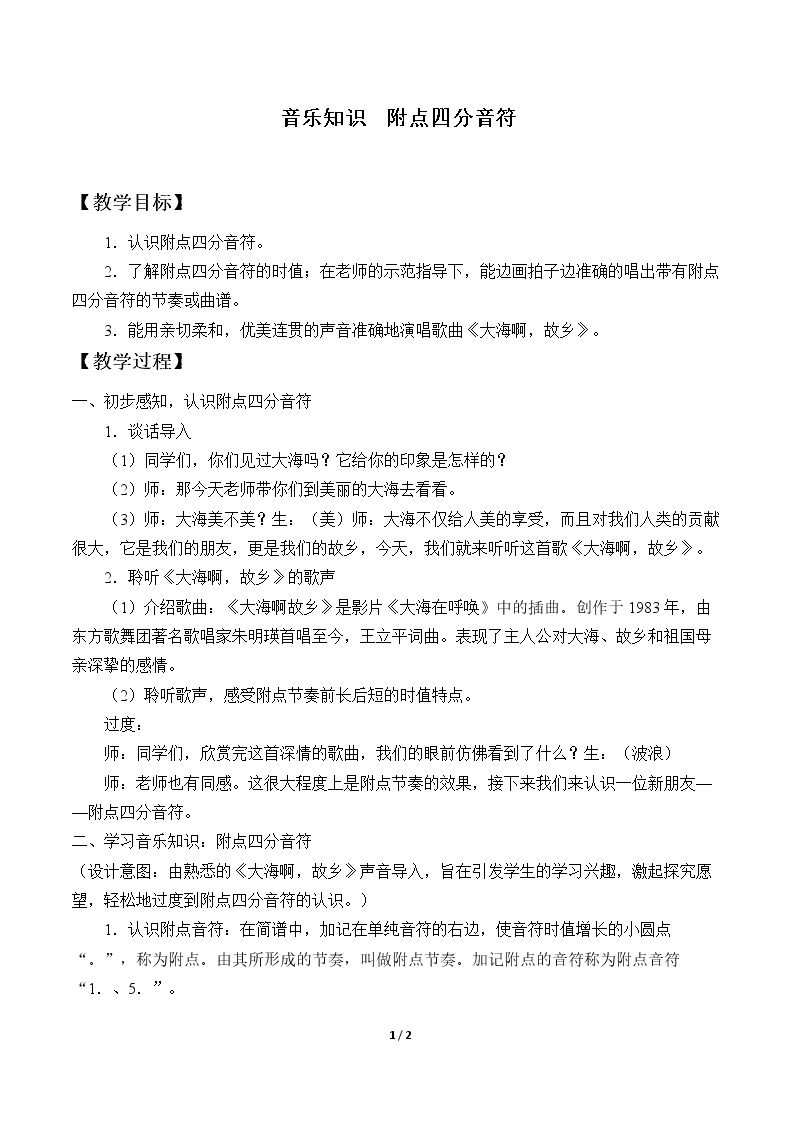 音乐知识 附点四分音符

【教学目标】

1.认识附点四分音符。

2.了解附点四分音符的时值；在老师的示范指导下，能边画拍子边准确的唱出带有附点四分音符的节奏或曲谱。

3.能用亲切柔和，优美连贯的声音准确地演唱歌曲《大海啊，故乡》。

【教学过程】

一、初步感知，认识附点四分音符

1.谈话导入

（1）同学们，你们见过大海吗？它给你的印象是怎样的？

（2）师：那今天老师带你们到美丽的大海去看看。

（3）师：大海美不美？生：（美）师：大海不仅给人美的享受，而且对我们人类的贡献很大，它是我们的朋友，更是我们的故乡，今天，我们就来听听这首歌《大海啊，故乡》。

2.聆听《大海啊，故乡》的歌声

（1）介绍歌曲：《大海啊故乡》是影片《大海在呼唤》中的插曲。创作于1983年，由东方歌舞团著名歌唱家朱明瑛首唱至今，王立平词曲。表现了主人公对大海、故乡和祖国母亲深挚的感情。

（2）聆听歌声，感受附点节奏前长后短的时值特点。

过度：

师：同学们，欣赏完这首深情的歌曲，我们的眼前仿佛看到了什么？生：（波浪）

师：老师也有同感。这很大程度上是附点节奏的效果，接下来我们来认识一位新朋友——附点四分音符。

二、学习音乐知识：附点四分音符

（设计意图：由熟悉的《大海啊，故乡》声音导入，旨在引发学生的学习兴趣，激起探究愿望，轻松地过度到附点四分音符的认识。）

1.认识附点音符：在简谱中，加记在单纯音符的右边，使音符时值增长的小圆点“。”，称为附点。由其所形成的节奏，叫做附点节奏。加记附点的音符称为附点音符“1.、5.”。

1/2